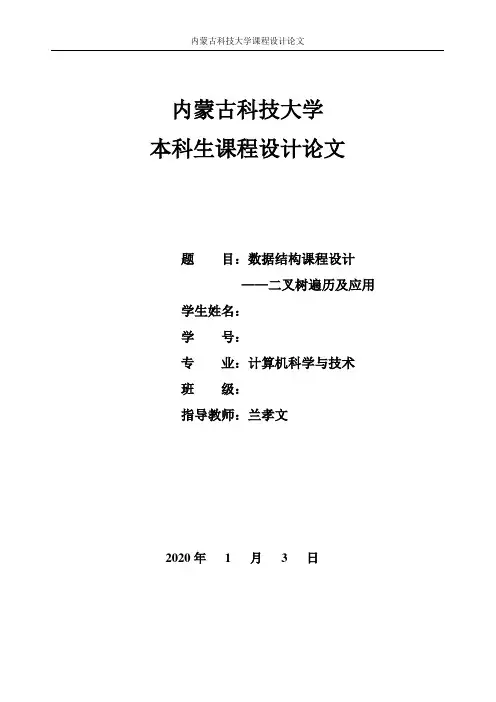 内蒙古科技大学课程设计论文

内蒙古科技大学
本科生课程设计论文

题 目：数据结构课程设计
——二叉树遍历及应用
学生姓名：
学 号：
专 业：计算机科学与技术
班 级：
指导教师：兰孝文

2020 年 1 月 3 日